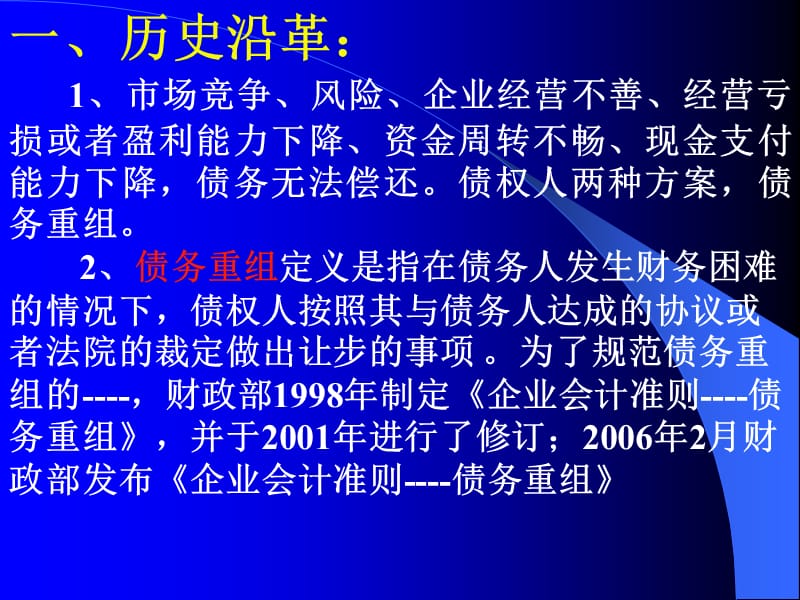 一、历史沿革：

1、市场竞争、风险、企业经营不善、经营亏损或者盈利能力下降、资金周转不畅、现金支付能力下降，债务无法偿还。债权人两种方案，债务重组。

2、债务重组定义是指在债务人发生财务困难的情况下，债权人按照其与债务人达成的协议或者法院的裁定做出让步的事项 。为了规范债务重组的----，财政部1998年制定《企业会计准则----债务重组》，并于2001年进行了修订；2006年2月财政部发布《企业会计准则----债务重组》